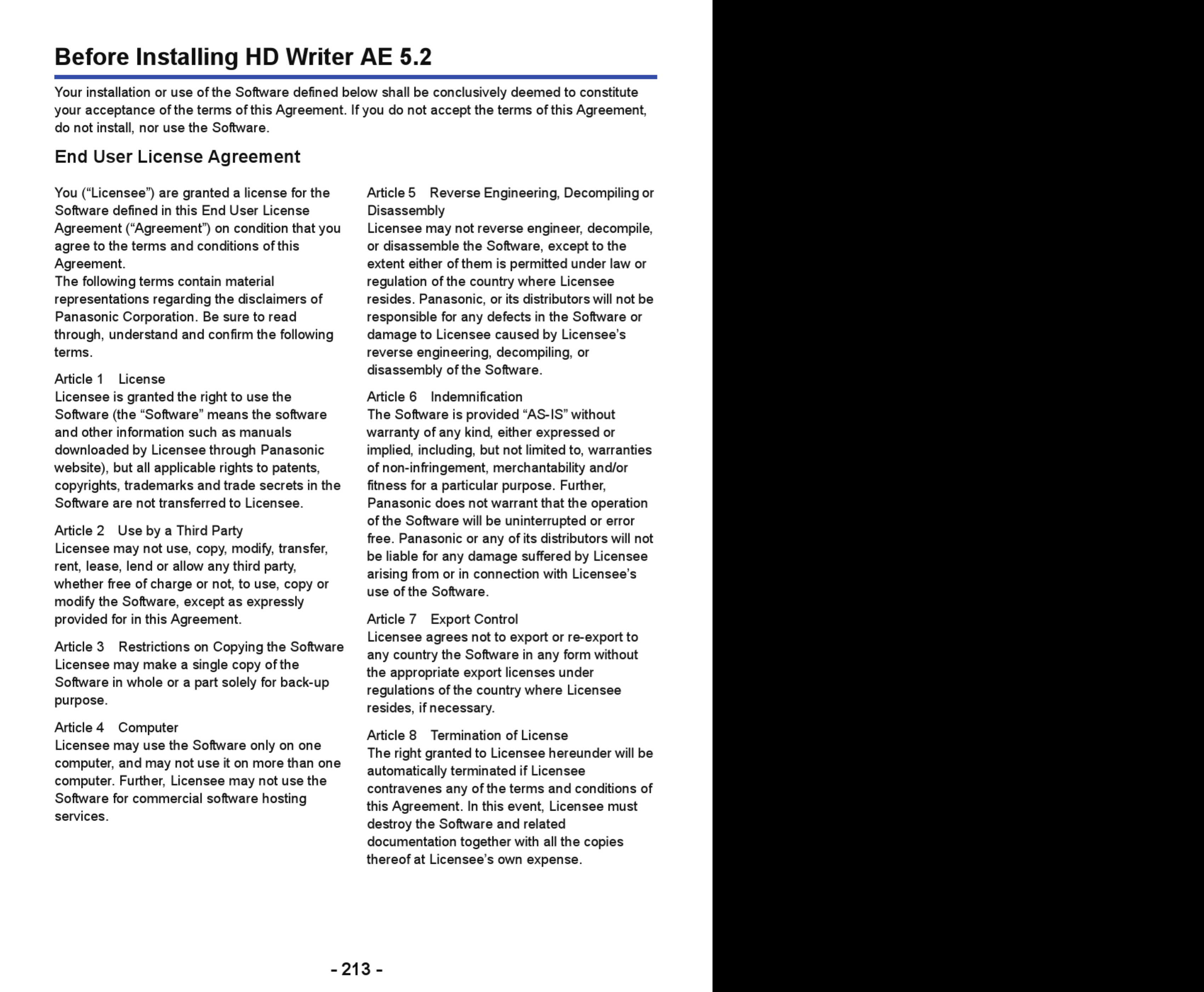 Before Installing HD Writer AE 5.2

Your installation or use of the Software defined below shall be conclusively deemed to constitute your acceptance of the terms of this Agreement. If you do not accept the terms of this Agreement, do not install, nor use the Software.

End User License Agreement

You (“Licensee”) are granted a license for the Software defined in this End User License Agreement (“Agreement”) on condition that you agree to the terms and conditions of this Agreement.
The following terms contain material representations regarding the disclaimers of Panasonic Corporation. Be sure to read through, understand and confirm the following terms.

Article 1 License
Licensee is granted the right to use the Software (the “Software” means the software and other information such as manuals downloaded by Licensee through Panasonic website), but all applicable rights to patents, copyrights, trademarks and trade secrets in the Software are not transferred to Licensee.

Article 2 Use by a Third Party
Licensee may not use, copy, modify, transfer, rent, lease, lend or allow any third party, whether free of charge or not, to use, copy or modify the Software, except as expressly provided for in this Agreement.

Article 3 Restrictions on Copying the Software
Licensee may make a single copy of the Software in whole or a part solely for back-up purpose.

Article 4 Computer
Licensee may use the Software only on one computer, and may not use it on more than one computer. Further, Licensee may not use the Software for commercial software hosting services.

Article 5 Reverse Engineering, Decompiling or Disassembly
Licensee may not reverse engineer, decompile, or disassemble the Software, except to the extent either of them is permitted under law or regulation of the country where Licensee resides. Panasonic, or its distributors will not be responsible for any defects in the Software or damage to Licensee caused by Licensee’s reverse engineering, decompiling, or disassembly of the Software.

Article 6 Indemnification
The Software is provided “AS-IS” without warranty of any kind, either expressed or implied, including, but not limited to, warranties of non-infringement, merchantability and/or fitness for a particular purpose. Further, Panasonic does not warrant that the operation of the Software will be uninterrupted or error free. Panasonic or any of its distributors will not be liable for any damage suffered by Licensee arising from or in connection with Licensee’s use of the Software.

Article 7 Export Control
Licensee agrees not to export or re-export to any country the Software in any form without the appropriate export licenses under regulations of the country where Licensee resides, if necessary.

Article 8 Termination of License
The right granted to Licensee hereunder will be automatically terminated if Licensee contravenes any of the terms and conditions of this Agreement. In this event, Licensee must destroy the Software and related documentation together with all the copies thereof at Licensee’s own expense.

- 213 -